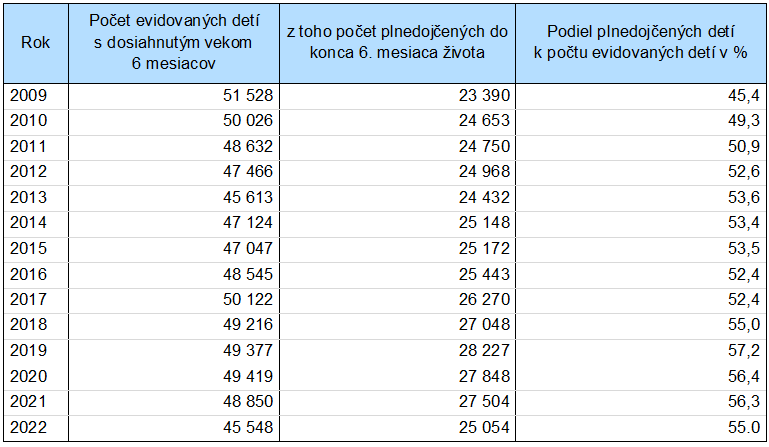 | Rok | Počet evidovaných detí s dosiahnutým vekom 6 mesiacov | z toho počet plnedojčených do konca 6. mesiaca života | Podiel plnedojčených detí k počtu evidovaných detí v % |
|---|---|---|---|
| 2009 | 51 528 | 23 390 | 45,4 |
| 2010 | 50 026 | 24 653 | 49,3 |
| 2011 | 48 632 | 24 750 | 50,9 |
| 2012 | 47 466 | 24 968 | 52,6 |
| 2013 | 45 613 | 24 432 | 53,6 |
| 2014 | 47 124 | 25 148 | 53,4 |
| 2015 | 47 047 | 25 172 | 53,5 |
| 2016 | 48 545 | 25 443 | 52,4 |
| 2017 | 50 122 | 26 270 | 52,4 |
| 2018 | 49 216 | 27 048 | 55,0 |
| 2019 | 49 377 | 28 227 | 57,2 |
| 2020 | 49 419 | 27 848 | 56,4 |
| 2021 | 48 850 | 27 504 | 56,3 |
| 2022 | 45 548 | 25 054 | 55.0 |